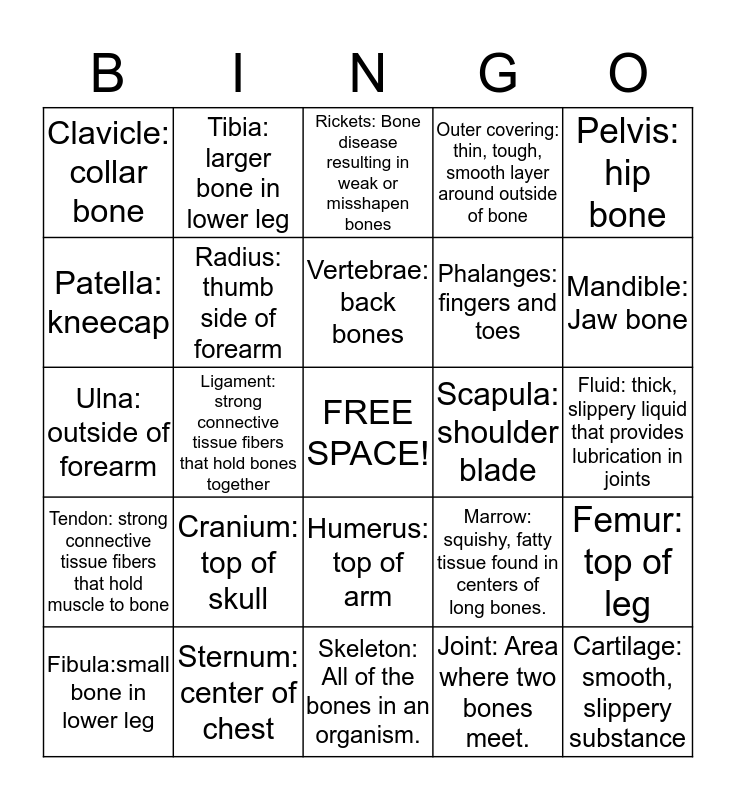 | B | I | N | G | O |
|---|---|---|---|---|
| Clavicle: collar bone | Tibia: larger bone in lower leg | Rickets: Bone disease resulting in weak or misshapen bones | Outer covering: thin, tough, smooth layer around outside of bone | Pelvis: hip bone |
| Patella: kneecap | Radius: thumb side of forearm | Vertebrae: back bones | Phalanges: fingers and toes | Mandible: Jaw bone |
| Ulna: outside of forearm | Ligament: strong connective tissue fibers that hold bones together | FREE SPACE! | Scapula: shoulder blade | Fluid: thick, slippery liquid that provides lubrication in joints |
| Tendon: strong connective tissue fibers that hold muscle to bone | Cranium: top of skull | Humerus: top of arm | Marrow: squishy, fatty tissue found in centers of long bones. | Femur: top of leg |
| Fibula:small bone in lower leg | Sternum: center of chest | Skeleton: All of the bones in an organism. | Joint: Area where two bones meet. | Cartilage: smooth, slippery substance |